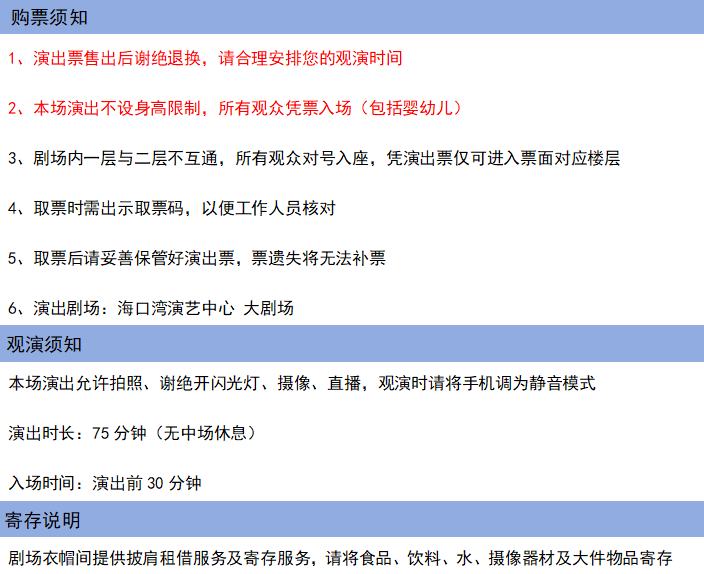 购票须知

1、演出票售出后谢绝退换，请合理安排您的观演时间

2、本场演出不设身高限制，所有观众凭票入场（包括婴幼儿）

3、剧场内一层与二层不互通，所有观众对号入座，凭演出票仅可进入票面对应楼层

4、取票时需出示取票码，以便工作人员核对

5、取票后请妥善保管好演出票，票遗失将无法补票

6、演出剧场：海口湾演艺中心 大剧场

观演须知

本场演出允许拍照、谢绝开闪光灯、摄像、直播，观演时请将手机调为静音模式

演出时长：75分钟（无中场休息）

入场时间：演出前30分钟

寄存说明

剧场衣帽间提供披肩租借服务及寄存服务，请将食品、饮料、水、摄像器材及大件物品寄存